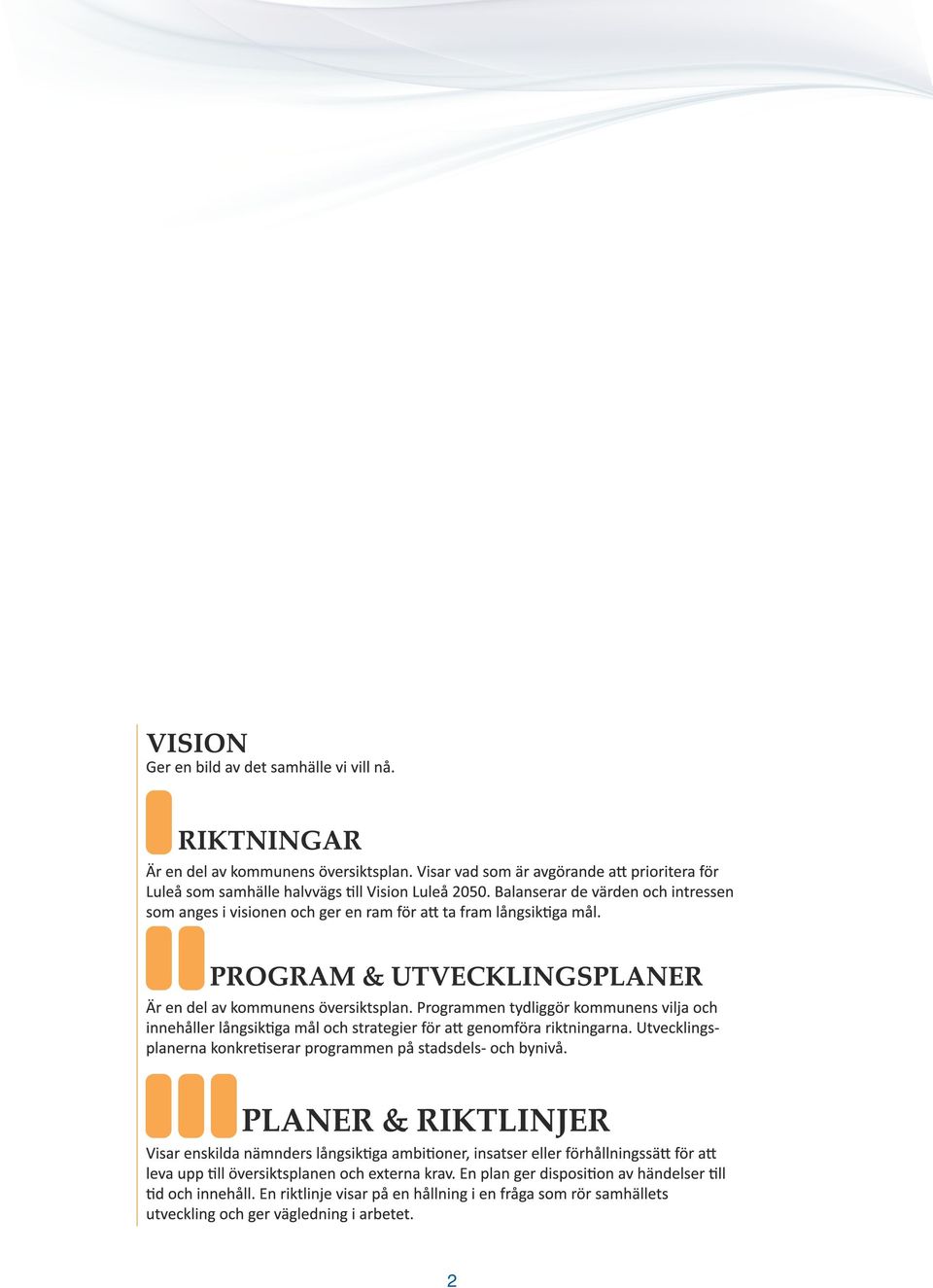 VISION
Ger en bild av det samhälle vi vill nå.

RIKTNINGAR
Är en del av kommunens översiktsplan. Visar vad som är avgörande att prioritera för Luleå som samhälle halvvägs till Vision Luleå 2050. Balanserar de värden och intressen som anges i visionen och ger en ram för att ta fram långsiktiga mål.

PROGRAM & UTVECKLINGSPLANER
Är en del av kommunens översiktsplan. Programmen tydliggör kommunens vilja och innehåller långsiktiga mål och strategier för att genomföra riktningarna. Utvecklingsplanerna konkretiserar programmen på stadsdels- och bynivå.

PLANER & RIKTLINJER
Visar enskilda nämnders långsiktiga ambitioner, insatser eller förhållningssätt för att leva upp till översiktsplanen och externa krav. En plan ger disposition av händelser till tid och innehåll. En riktlinje visar på en hållning i en fråga som rör samhällets utveckling och ger vägledning i arbetet.

2